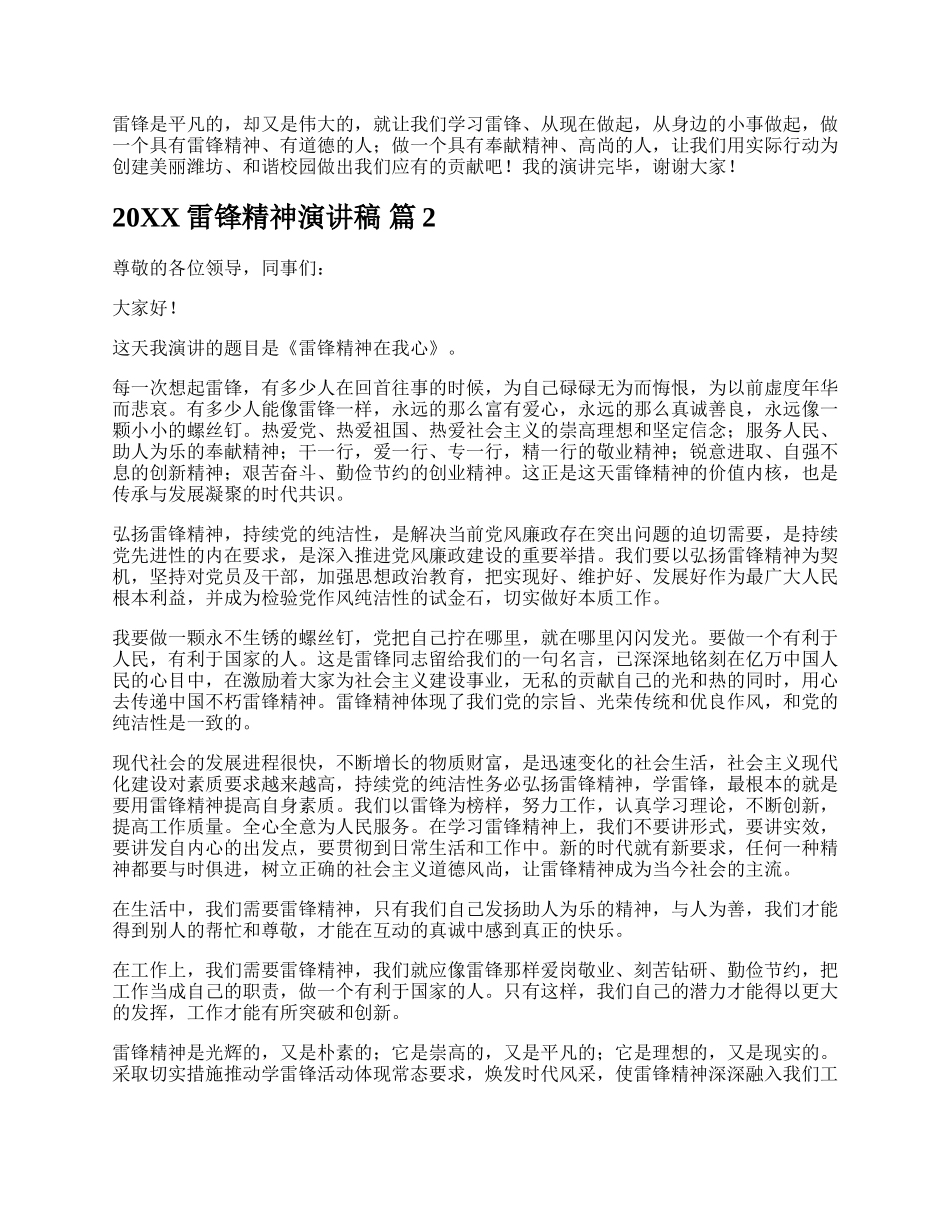 雷锋是平凡的，却又是伟大的，就让我们学习雷锋、从现在做起，从身边的小事做起，做一个具有雷锋精神、有道德的人；做一个具有奉献精神、高尚的人，让我们用实际行动为创建美丽潍坊、和谐校园做出我们应有的贡献吧！我的演讲完毕，谢谢大家！

20XX 雷锋精神演讲稿 篇 2

尊敬的各位领导，同事们：

大家好！

这天我演讲的题目是《雷锋精神在我心》。

每一次想起雷锋，有多少人在回首往事的时候，为自己碌碌无为而悔恨，为以前虚度年华而悲哀。有多少人能像雷锋一样，永远的那么富有爱心，永远的那么真诚善良，永远像一颗小小的螺丝钉。热爱党、热爱祖国、热爱社会主义的崇高理想和坚定信念；服务人民、助人为乐的奉献精神；干一行，爱一行、专一行，精一行的敬业精神；锐意进取、自强不息的创新精神；艰苦奋斗、勤俭节约的创业精神。这正是这天雷锋精神的价值内核，也是传承与发展凝聚的时代共识。

弘扬雷锋精神，持续党的纯洁性，是解决当前党风廉政存在突出问题的迫切需要，是持续党先进性的内在要求，是深入推进党风廉政建设的重要举措。我们要以弘扬雷锋精神为契机，坚持对党员及干部，加强思想政治教育，把实现好、维护好、发展好作为最广大人民根本利益，并成为检验党作风纯洁性的试金石，切实做好本质工作。

我要做一颗永不生锈的螺丝钉，党把自己拧在哪里，就在哪里闪闪发光。要做一个有利于人民，有利于国家的人。这是雷锋同志留给我们的一句名言，已深深地铭刻在亿万中国人民的心目中，在激励着大家为社会主义建设事业，无私的贡献自己的光和热的同时，用心去传递中国不朽雷锋精神。雷锋精神体现了我们党的宗旨、光荣传统和优良作风，和党的纯洁性是一致的。

现代社会的发展进程很快，不断增长的物质财富，是迅速变化的社会生活，社会主义现代化建设对素质要求越来越高，持续党的纯洁性务必弘扬雷锋精神，学雷锋，最根本的就是要用雷锋精神提高自身素质。我们以雷锋为榜样，努力工作，认真学习理论，不断创新，提高工作质量。全心全意为人民服务。在学习雷锋精神上，我们不要讲形式，要讲实效，要讲发自内心的出发点，要贯彻到日常生活和工作中。新的时代就有新要求，任何一种精神都要与时俱进，树立正确的社会主义道德风尚，让雷锋精神成为当今社会的主流。

在生活中，我们需要雷锋精神，只有我们自己发扬助人为乐的精神，与人为善，我们才能得到别人的帮忙和尊敬，才能在互动的真诚中感到真正的快乐。

在工作上，我们需要雷锋精神，我们就应像雷锋那样爱岗敬业、刻苦钻研、勤俭节约，把工作当成自己的职责，做一个有利于国家的人。只有这样，我们自己的潜力才能得以更大的发挥，工作才能有所突破和创新。

雷锋精神是光辉的，又是朴素的；它是崇高的，又是平凡的；它是理想的，又是现实的。采取切实措施推动学雷锋活动体现常态要求，焕发时代风采，使雷锋精神深深融入我们工